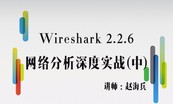 Wireshark 2.2.6
网络分析深度实战(中)

讲师：赵海兵